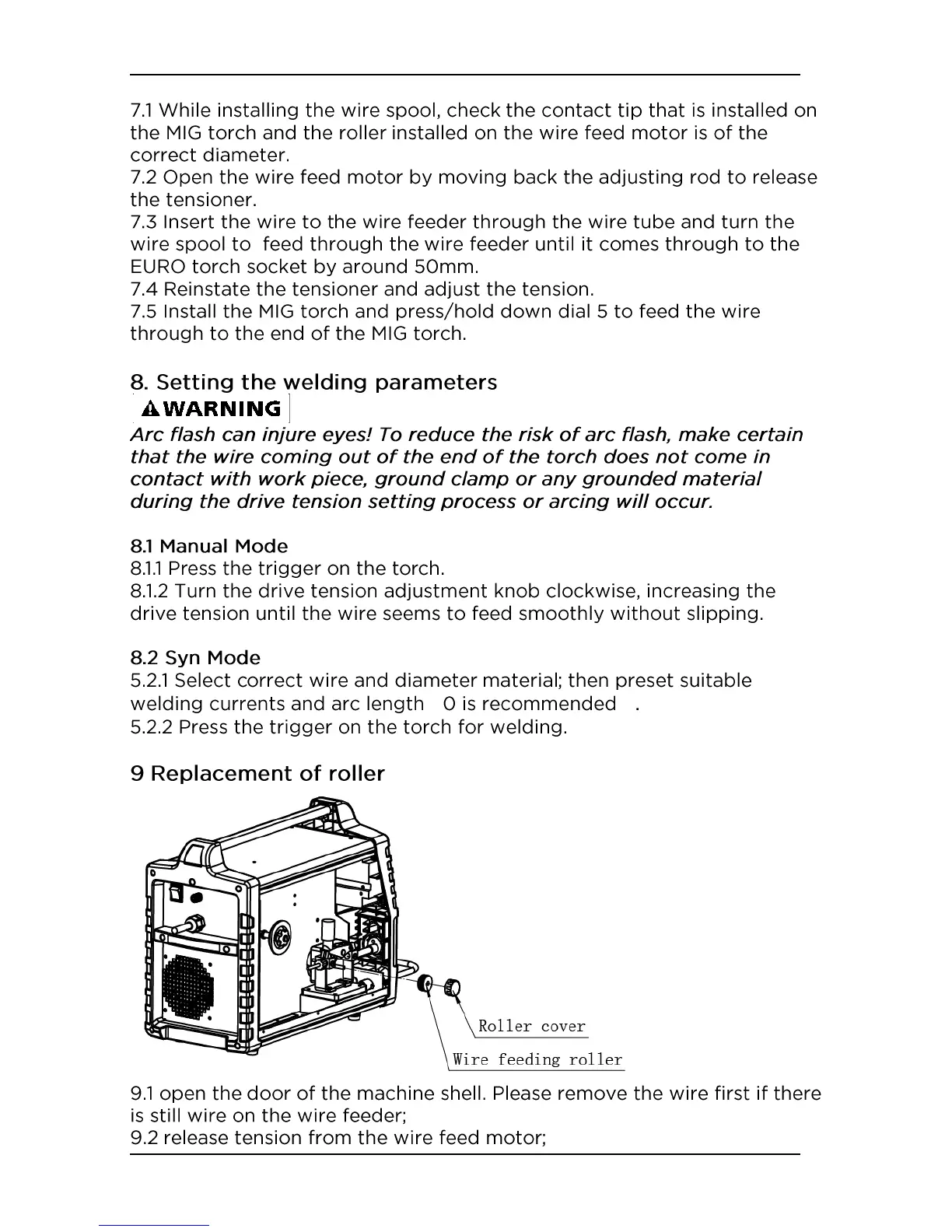 7.1 While installing the wire spool, check the contact tip that is installed on the MIG torch and the roller installed on the wire feed motor is of the correct diameter.
7.2 Open the wire feed motor by moving back the adjusting rod to release the tensioner.
7.3 Insert the wire to the wire feeder through the wire tube and turn the wire spool to feed through the wire feeder until it comes through to the EURO torch socket by around 50mm.
7.4 Reinstate the tensioner and adjust the tension.
7.5 Install the MIG torch and press/hold down dial 5 to feed the wire through to the end of the MIG torch.

8. Setting the welding parameters

WARNING

Arc flash can injure eyes! To reduce the risk of arc flash, make certain that the wire coming out of the end of the torch does not come in contact with work piece, ground clamp or any grounded material during the drive tension setting process or arcing will occur.

8.1 Manual Mode
8.1.1 Press the trigger on the torch.
8.1.2 Turn the drive tension adjustment knob clockwise, increasing the drive tension until the wire seems to feed smoothly without slipping.

8.2 Syn Mode
5.2.1 Select correct wire and diameter material; then preset suitable welding currents and arc length 0 is recommended .
5.2.2 Press the trigger on the torch for welding.

9 Replacement of roller

Roller cover
Wire feeding roller

9.1 open the door of the machine shell. Please remove the wire first if there is still wire on the wire feeder;
9.2 release tension from the wire feed motor;